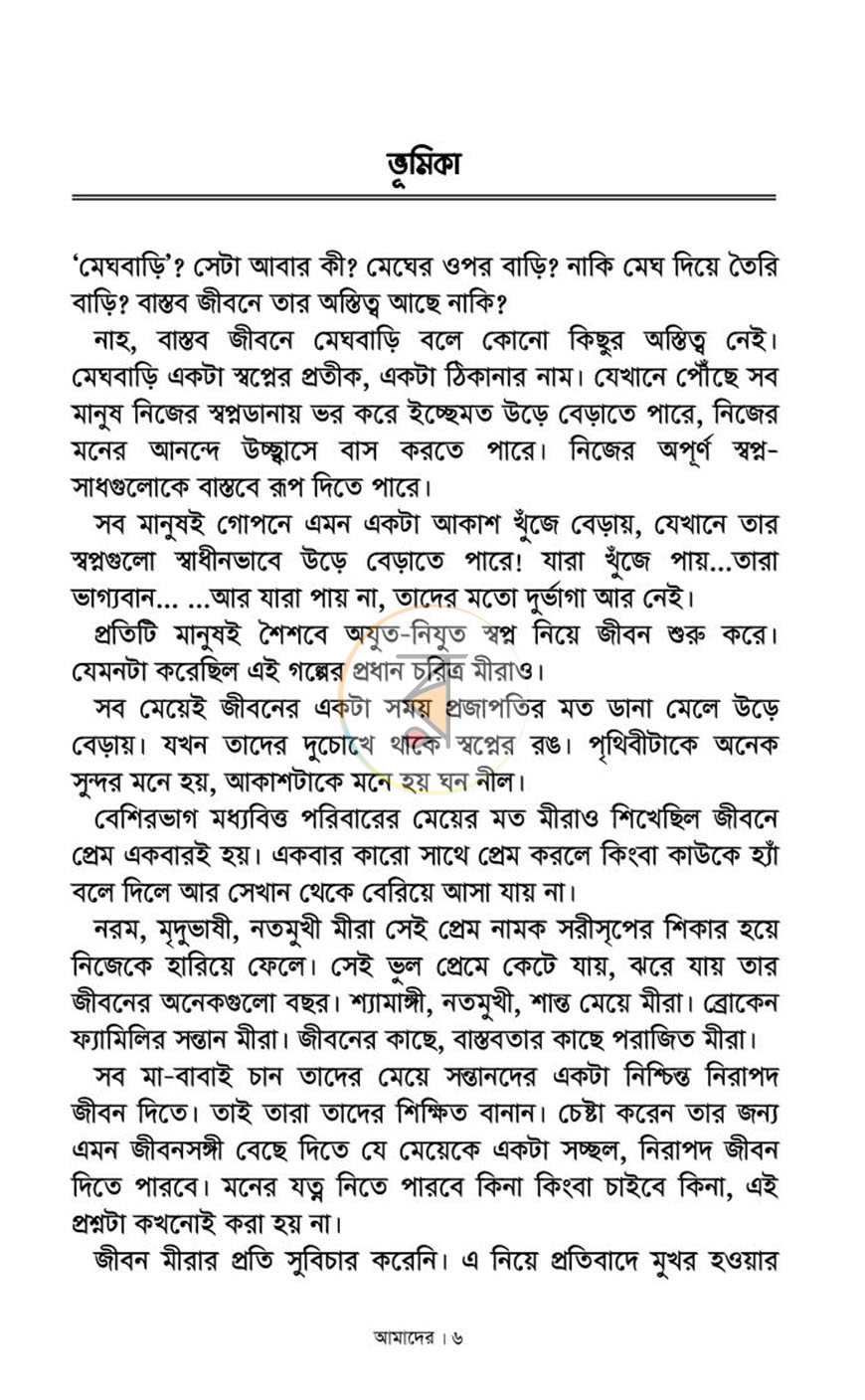 ভূমিকা

'মেঘবাড়ি'? সেটা আবার কী? মেঘের ওপর বাড়ি? নাকি মেঘ দিয়ে তৈরি বাড়ি? বাস্তব জীবনে তার অস্তিত্ব আছে নাকি?

নাহ, বাস্তব জীবনে মেঘবাড়ি বলে কোনো কিছুর অস্তিত্ব নেই। মেঘবাড়ি একটা স্বপ্নের প্রতীক, একটা ঠিকানার নাম। যেখানে পৌঁছে সব মানুষ নিজের স্বপ্নডানায় ভর করে ইচ্ছেমত উড়ে বেড়াতে পারে, নিজের মনের আনন্দে উচ্ছ্বাসে বাস করতে পারে। নিজের অপূর্ণ স্বপ্ন-সাধগুলোকে বাস্তবে রূপ দিতে পারে।

সব মানুষই গোপনে এমন একটা আকাশ খুঁজে বেড়ায়, যেখানে তার স্বপ্নগুলো স্বাধীনভাবে উড়ে বেড়াতে পারে! যারা খুঁজে পায়...তারা ভাগ্যবান... ...আর যারা পায় না, তাদের মতো দুর্ভাগা আর নেই।

প্রতিটি মানুষই শৈশবে অযুত-নিযুত স্বপ্ন নিয়ে জীবন শুরু করে। যেমনটা করেছিল এই গল্পের প্রধান চরিত্র মীরাও।

সব মেয়েই জীবনের একটা সময় প্রজাপতির মত ডানা মেলে উড়ে বেড়ায়। যখন তাদের দুচোখে থাকে স্বপ্নের রঙ। পৃথিবীটাকে অনেক সুন্দর মনে হয়, আকাশটাকে মনে হয় ঘন নীল।

বেশিরভাগ মধ্যবিত্ত পরিবারের মেয়ের মত মীরাও শিখেছিল জীবনে প্রেম একবারই হয়। একবার কারো সাথে প্রেম করলে কিংবা কাউকে হ্যাঁ বলে দিলে আর সেখান থেকে বেরিয়ে আসা যায় না।

নরম, মৃদুভাষী, নতমুখী মীরা সেই প্রেম নামক সরীসৃপের শিকার হয়ে নিজেকে হারিয়ে ফেলে। সেই ভুল প্রেমে কেটে যায়, ঝরে যায় তার জীবনের অনেকগুলো বছর। শ্যামাঙ্গী, নতমুখী, শান্ত মেয়ে মীরা। ব্রোকেন ফ্যামিলির সন্তান মীরা। জীবনের কাছে, বাস্তবতার কাছে পরাজিত মীরা।

সব মা-বাবাই চান তাদের মেয়ে সন্তানদের একটা নিশ্চিন্ত নিরাপদ জীবন দিতে। তাই তারা তাদের শিক্ষিত বানান। চেষ্টা করেন তার জন্য এমন জীবনসঙ্গী বেছে দিতে যে মেয়েকে একটা সচ্ছল, নিরাপদ জীবন দিতে পারবে। মনের যত্ন নিতে পারবে কিনা কিংবা চাইবে কিনা, এই প্রশ্নটা কখনোই করা হয় না।

জীবন মীরার প্রতি সুবিচার করেনি। এ নিয়ে প্রতিবাদে মুখর হওয়ার

আমাদের । ৬